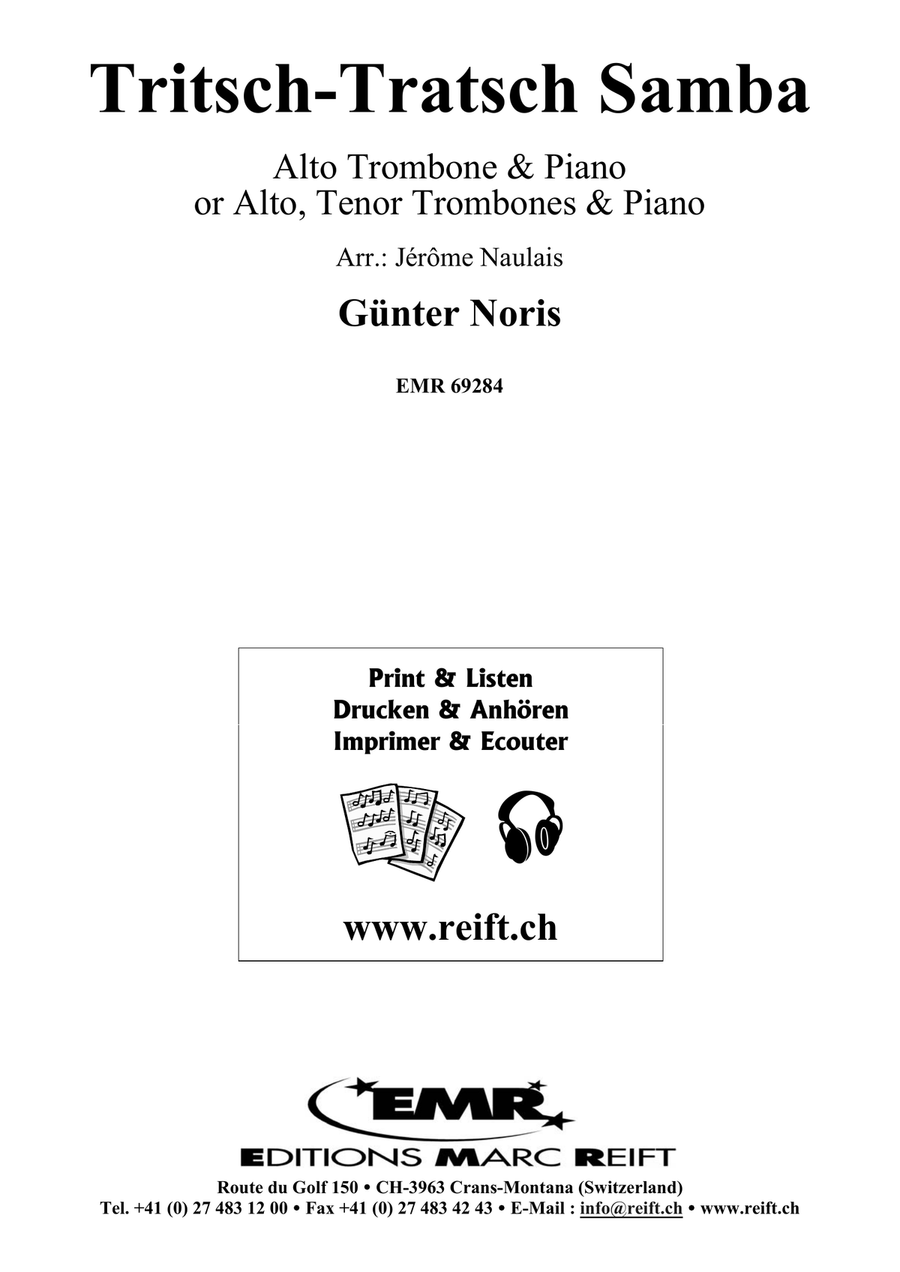 Tritsch-Tratsch Samba

Alto Trombone & Piano
or Alto, Tenor Trombones & Piano

Arr.: Jérôme Naulais

Günter Noris

EMR 69284

Print & Listen
Drucken & Anhören
Imprimer & Ecouter

www.reift.ch

EMR

EDITIONS MARC REIFT

Route du Golf 150 • CH-3963 Crans-Montana (Switzerland)
Tel. +41 (0) 27 483 12 00 • Fax +41 (0) 27 483 42 43 • E-Mail : info@reift.ch • www.reift.ch